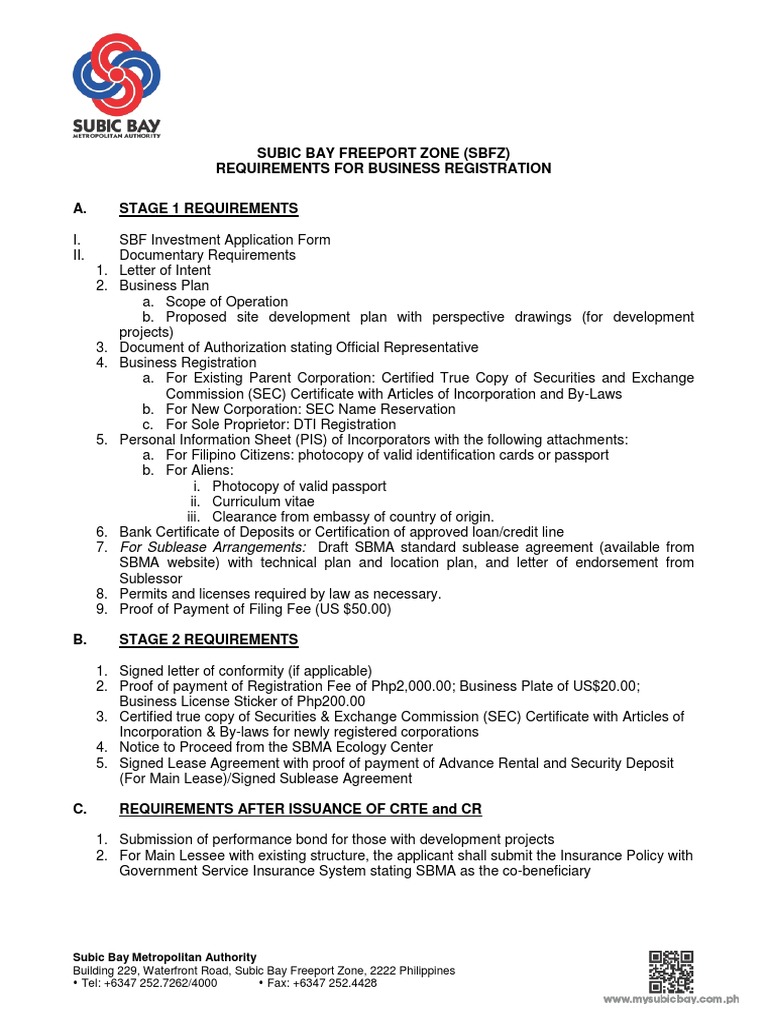 SUBIC BAY
METROPOLITAN AUTHORITY

SUBIC BAY FREEPORT ZONE (SBFZ)
REQUIREMENTS FOR BUSINESS REGISTRATION

A. STAGE 1 REQUIREMENTS

I. SBF Investment Application Form
II. Documentary Requirements
1. Letter of Intent
2. Business Plan
a. Scope of Operation
b. Proposed site development plan with perspective drawings (for development projects)
3. Document of Authorization stating Official Representative
4. Business Registration
a. For Existing Parent Corporation: Certified True Copy of Securities and Exchange Commission (SEC) Certificate with Articles of Incorporation and By-Laws
b. For New Corporation: SEC Name Reservation
c. For Sole Proprietor: DTI Registration
5. Personal Information Sheet (PIS) of Incorporators with the following attachments:
a. For Filipino Citizens: photocopy of valid identification cards or passport
b. For Aliens:
i. Photocopy of valid passport
ii. Curriculum vitae
iii. Clearance from embassy of country of origin.
6. Bank Certificate of Deposits or Certification of approved loan/credit line
7. For Sublease Arrangements: Draft SBMA standard sublease agreement (available from SBMA website) with technical plan and location plan, and letter of endorsement from Sublessor
8. Permits and licenses required by law as necessary.
9. Proof of Payment of Filing Fee (US $50.00)

B. STAGE 2 REQUIREMENTS

1. Signed letter of conformity (if applicable)
2. Proof of payment of Registration Fee of Php2,000.00; Business Plate of US$20.00; Business License Sticker of Php200.00
3. Certified true copy of Securities & Exchange Commission (SEC) Certificate with Articles of Incorporation & By-laws for newly registered corporations
4. Notice to Proceed from the SBMA Ecology Center
5. Signed Lease Agreement with proof of payment of Advance Rental and Security Deposit (For Main Lease)/Signed Sublease Agreement

C. REQUIREMENTS AFTER ISSUANCE OF CRTE and CR

1. Submission of performance bond for those with development projects
2. For Main Lessee with existing structure, the applicant shall submit the Insurance Policy with Government Service Insurance System stating SBMA as the co-beneficiary

Subic Bay Metropolitan Authority
Building 229, Waterfront Road, Subic Bay Freeport Zone, 2222 Philippines
• Tel: +6347 252.7262/4000 • Fax: +6347 252.4428

www.mysubicbay.com.ph